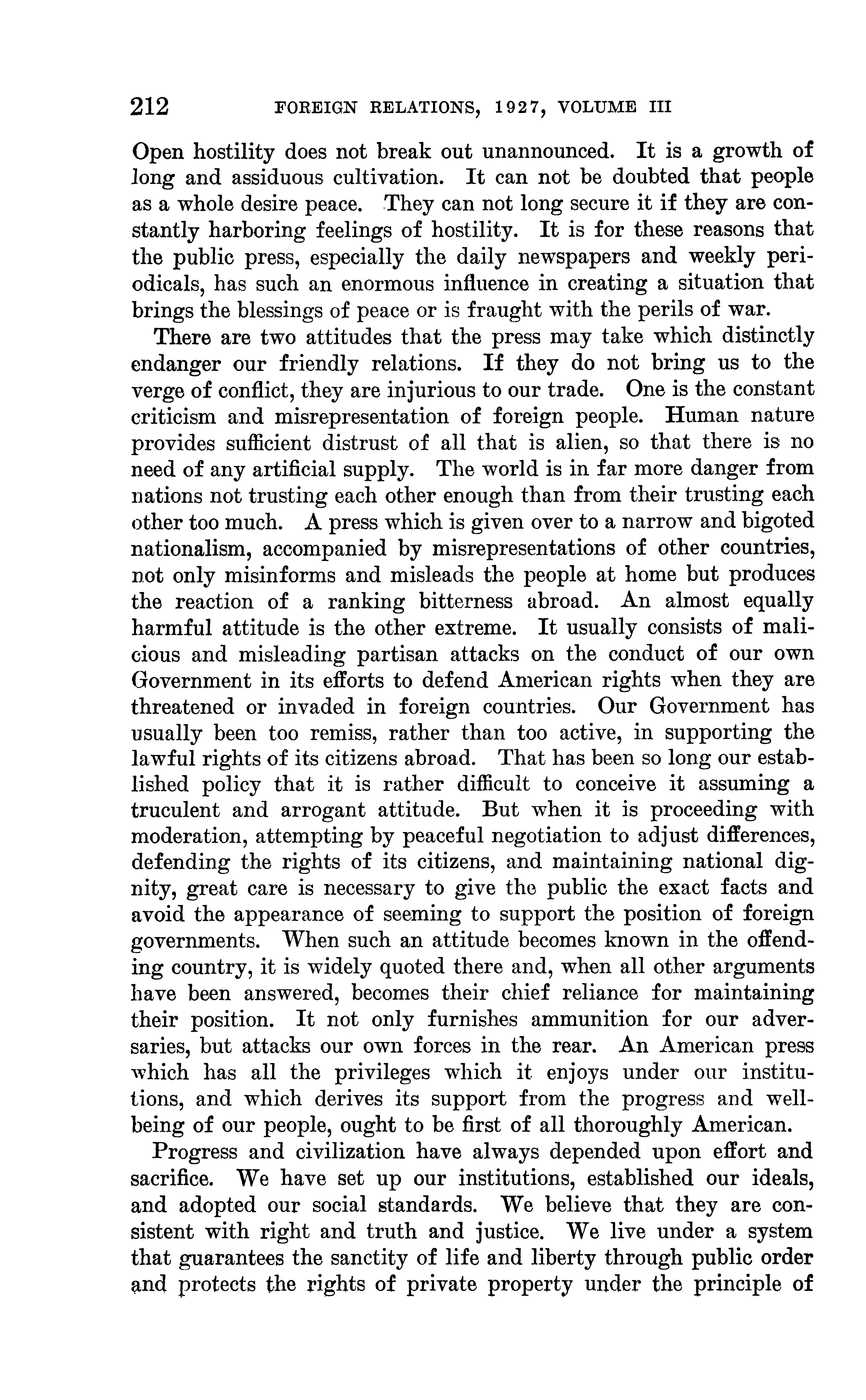 212 FOREIGN RELATIONS, 1927, VOLUME III

Open hostility does not break out unannounced. It is a growth of long and assiduous cultivation. It can not be doubted that people as a whole desire peace. They can not long secure it if they are constantly harboring feelings of hostility. It is for these reasons that the public press, especially the daily newspapers and weekly periodicals, has such an enormous influence in creating a situation that brings the blessings of peace or is fraught with the perils of war.

There are two attitudes that the press may take which distinctly endanger our friendly relations. If they do not bring us to the verge of conflict, they are injurious to our trade. One is the constant criticism and misrepresentation of foreign people. Human nature provides sufficient distrust of all that is alien, so that there is no need of any artificial supply. The world is in far more danger from nations not trusting each other enough than from their trusting each other too much. A press which is given over to a narrow and bigoted nationalism, accompanied by misrepresentations of other countries, not only misinforms and misleads the people at home but produces the reaction of a ranking bitterness abroad. An almost equally harmful attitude is the other extreme. It usually consists of malicious and misleading partisan attacks on the conduct of our own Government in its efforts to defend American rights when they are threatened or invaded in foreign countries. Our Government has usually been too remiss, rather than too active, in supporting the lawful rights of its citizens abroad. That has been so long our established policy that it is rather difficult to conceive it assuming a truculent and arrogant attitude. But when it is proceeding with moderation, attempting by peaceful negotiation to adjust differences, defending the rights of its citizens, and maintaining national dignity, great care is necessary to give the public the exact facts and avoid the appearance of seeming to support the position of foreign governments. When such an attitude becomes known in the offending country, it is widely quoted there and, when all other arguments have been answered, becomes their chief reliance for maintaining their position. It not only furnishes ammunition for our adversaries, but attacks our own forces in the rear. An American press which has all the privileges which it enjoys under our institutions, and which derives its support from the progress and wellbeing of our people, ought to be first of all thoroughly American.

Progress and civilization have always depended upon effort and sacrifice. We have set up our institutions, established our ideals, and adopted our social standards. We believe that they are consistent with right and truth and justice. We live under a system that guarantees the sanctity of life and liberty through public order and protects the rights of private property under the principle of